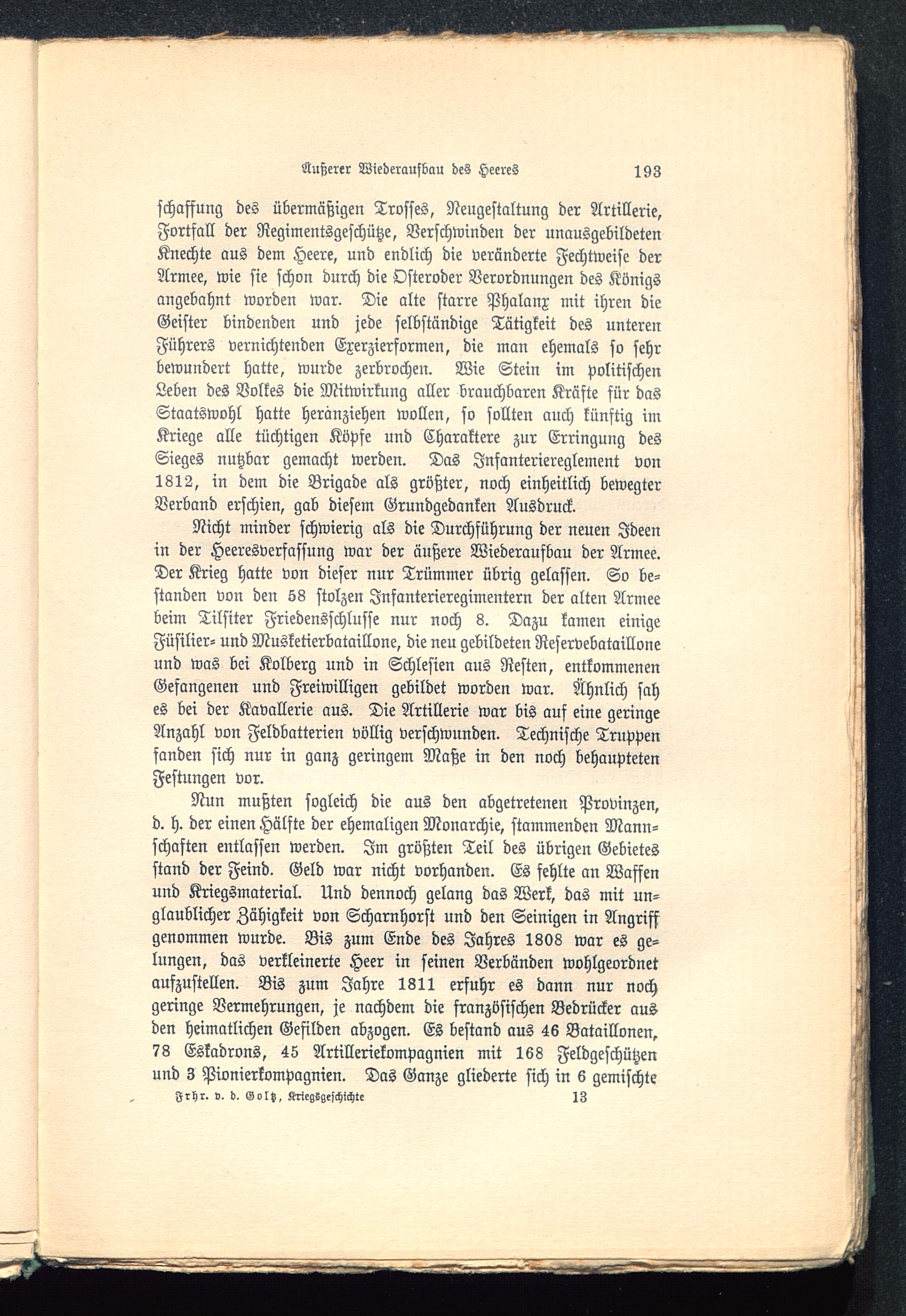 Äußerer Wiederaufbau des Heeres 193

schaffung des übermäßigen Trosses, Neugestaltung der Artillerie, Fortfall der Regimentsgeschütze, Verschwinden der unausgebildeten Knechte aus dem Heere, und endlich die veränderte Fechtweise der Armee, wie sie schon durch die Osteroder Verordnungen des Königs angebahnt worden war. Die alte starre Phalanx mit ihren die Geister bindenden und jede selbständige Tätigkeit des unteren Führers vernichtenden Exerzierformen, die man ehemals so sehr bewundert hatte, wurde zerbrochen. Wie Stein im politischen Leben des Volkes die Mitwirkung aller brauchbaren Kräfte für das Staatswohl hatte heranziehen wollen, so sollten auch künftig im Kriege alle tüchtigen Köpfe und Charaktere zur Erringung des Sieges nutzbar gemacht werden. Das Infanteriereglement von 1812, in dem die Brigade als größter, noch einheitlich bewegter Verband erschien, gab diesem Grundgedanken Ausdruck.

Nicht minder schwierig als die Durchführung der neuen Ideen in der Heeresverfassung war der äußere Wiederaufbau der Armee. Der Krieg hatte von dieser nur Trümmer übrig gelassen. So bestanden von den 58 stolzen Infanterieregimentern der alten Armee beim Tilsiter Friedensschlusse nur noch 8. Dazu kamen einige Füsilier- und Musketierbataillone, die neu gebildeten Reservebataillone und was bei Kolberg und in Schlesien aus Resten, entkommenen Gefangenen und Freiwilligen gebildet worden war. Ähnlich sah es bei der Kavallerie aus. Die Artillerie war bis auf eine geringe Anzahl von Feldbatterien völlig verschwunden. Technische Truppen fanden sich nur in ganz geringem Maße in den noch behaupteten Festungen vor.

Nun mußten sogleich die aus den abgetretenen Provinzen, d. h. der einen Hälfte der ehemaligen Monarchie, stammenden Mannschaften entlassen werden. Im größten Teil des übrigen Gebietes stand der Feind. Geld war nicht vorhanden. Es fehlte an Waffen und Kriegsmaterial. Und dennoch gelang das Werk, das mit unglaublicher Zähigkeit von Scharnhorst und den Seinigen in Angriff genommen wurde. Bis zum Ende des Jahres 1808 war es gelungen, das verkleinerte Heer in seinen Verbänden wohlgeordnet aufzustellen. Bis zum Jahre 1811 erfuhr es dann nur noch geringe Vermehrungen, je nachdem die französischen Bedrücker aus den heimatlichen Gefilden abzogen. Es bestand aus 46 Bataillonen, 78 Eskadrons, 45 Artilleriekompagnien mit 168 Feldgeschützen und 3 Pionierkompagnien. Das Ganze gliederte sich in 6 gemischte

Frhr. v. d. Goltz, Kriegsgeschichte 13